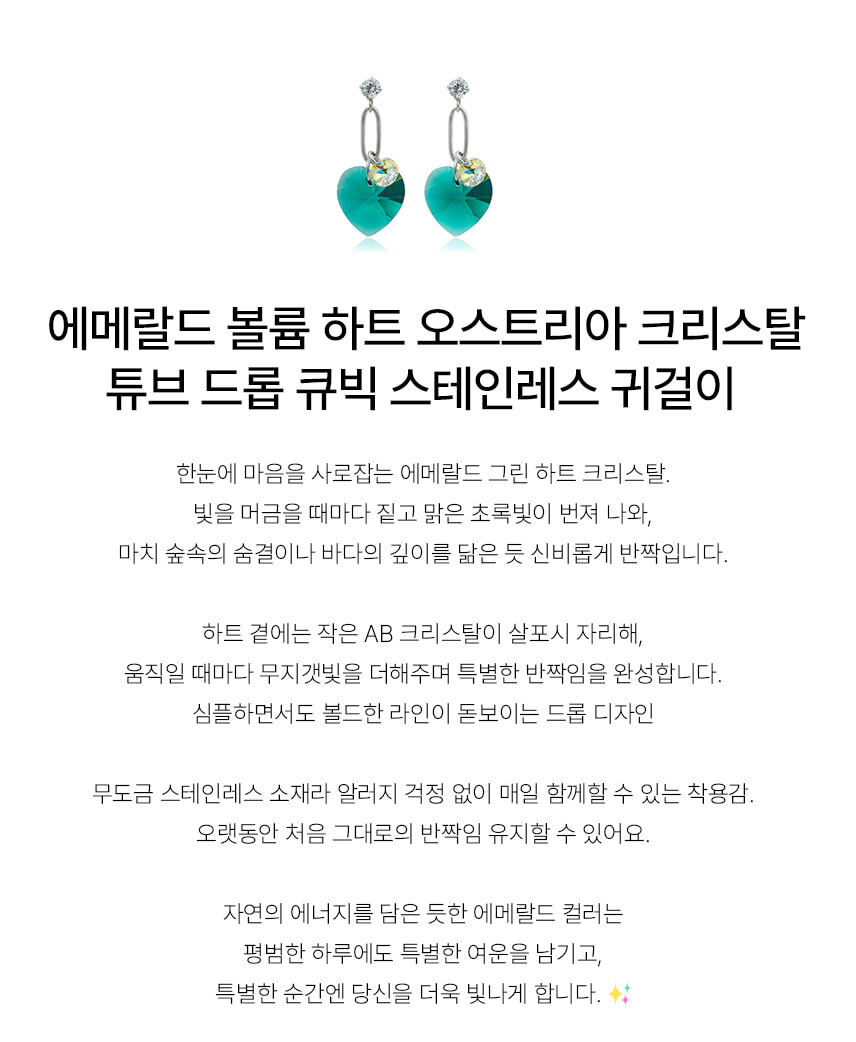 에메랄드 볼륨 하트 오스트리아 크리스탈 튜브 드롭 큐빅 스테인레스 귀걸이

한눈에 마음을 사로잡는 에메랄드 그린 하트 크리스탈.
빛을 머금을 때마다 짙고 맑은 초록빛이 번져 나와,
마치 숲속의 숨결이나 바다의 깊이를 닮은 듯 신비롭게 반짝입니다.

하트 곁에는 작은 AB 크리스탈이 살포시 자리해,
움직일 때마다 무지갯빛을 더해주며 특별한 반짝임을 완성합니다.
심플하면서도 볼드한 라인이 돋보이는 드롭 디자인

무도금 스테인레스 소재라 알러지 걱정 없이 매일 함께할 수 있는 착용감.
오랫동안 처음 그대로의 반짝임 유지할 수 있어요.

자연의 에너지를 담은 듯한 에메랄드 컬러는
평범한 하루에도 특별한 여운을 남기고,
특별한 순간엔 당신을 더욱 빛나게 합니다. ✨